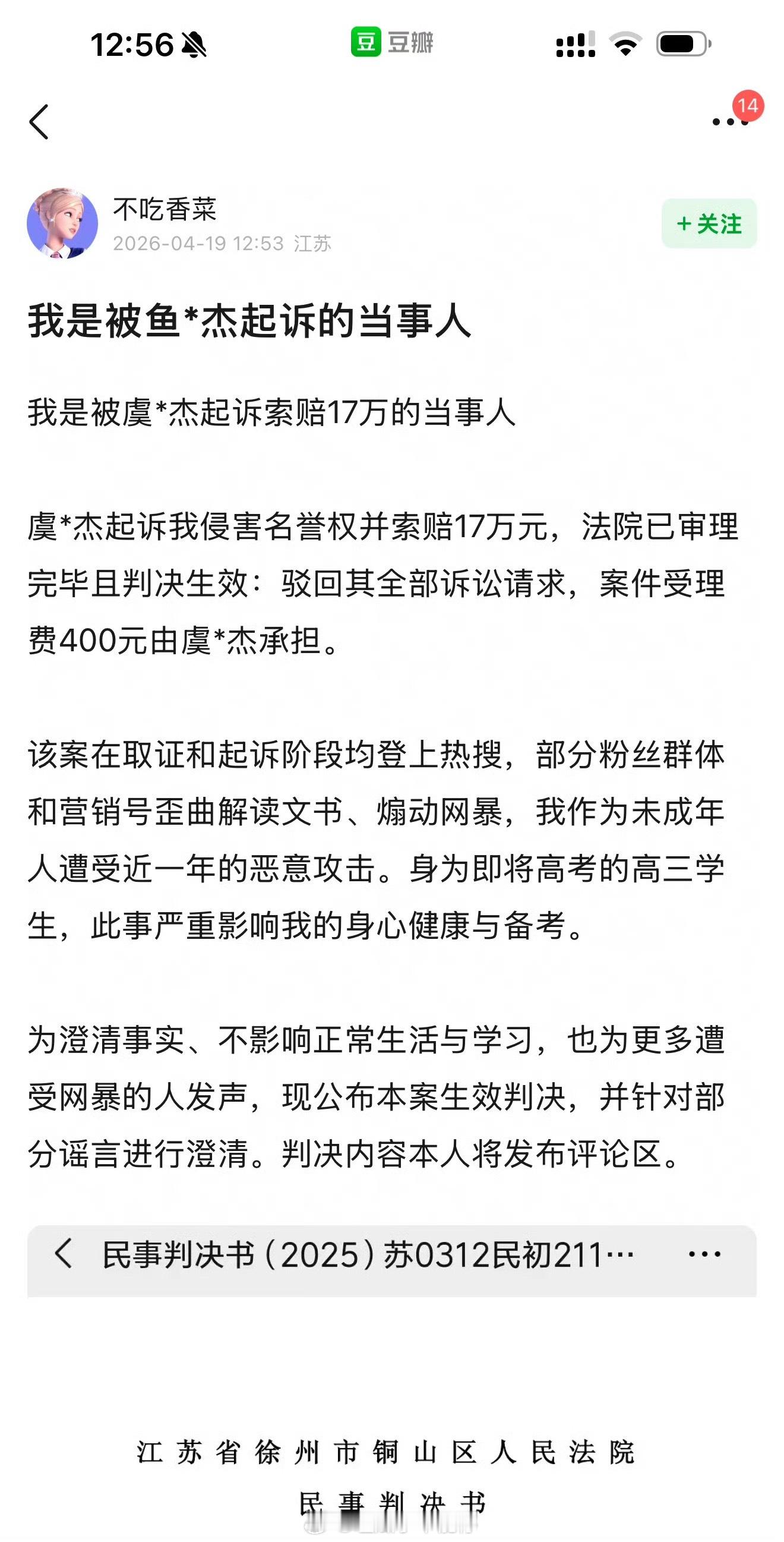 12:56

豆 豆瓣

14

不吃香菜
2026-04-19 12:53 江苏

+关注

我是被鱼*杰起诉的当事人

我是被虞*杰起诉索赔17万的当事人

虞*杰起诉我侵害名誉权并索赔17万元，法院已审理完毕且判决生效：驳回其全部诉讼请求，案件受理费400元由虞*杰承担。

该案在取证和起诉阶段均登上热搜，部分粉丝群体和营销号歪曲解读文书、煽动网暴，我作为未成年人遭受近一年的恶意攻击。身为即将高考的高三学生，此事严重影响我的身心健康与备考。

为澄清事实、不影响正常生活与学习，也为更多遭受网暴的人发声，现公布本案生效判决，并针对部分谣言进行澄清。判决内容本人将发布评论区。

民事判决书（2025）苏0312民初211…

江苏省徐州市铜山区人民法院

民事判决书